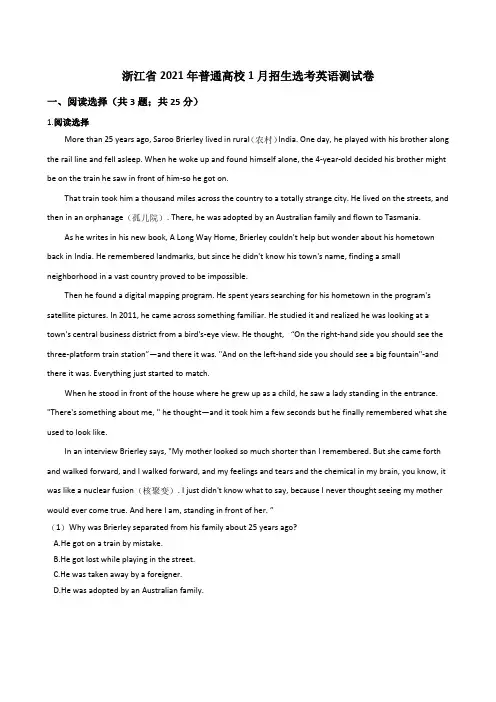 浙江省 2021 年普通高校 1 月招生选考英语测试卷

一、阅读选择（共 3 题；共 25 分）

1.阅读选择

More than 25 years ago, Saroo Brierley lived in rural（农村）India. One day, he played with his brother along the rail line and fell asleep. When he woke up and found himself alone, the 4-year-old decided his brother might be on the train he saw in front of him-so he got on.

That train took him a thousand miles across the country to a totally strange city. He lived on the streets, and then in an orphanage（孤儿院）. There, he was adopted by an Australian family and flown to Tasmania.

As he writes in his new book, A Long Way Home, Brierley couldn't help but wonder about his hometown back in India. He remembered landmarks, but since he didn't know his town's name, finding a small neighborhood in a vast country proved to be impossible.

Then he found a digital mapping program. He spent years searching for his hometown in the program's satellite pictures. In 2011, he came across something familiar. He studied it and realized he was looking at a town's central business district from a bird's-eye view. He thought, "On the right-hand side you should see the three-platform train station"—and there it was. "And on the left-hand side you should see a big fountain"-and there it was. Everything just started to match.

When he stood in front of the house where he grew up as a child, he saw a lady standing in the entrance. "There's something about me, " he thought—and it took him a few seconds but he finally remembered what she used to look like.

In an interview Brierley says, "My mother looked so much shorter than I remembered. But she came forth and walked forward, and I walked forward, and my feelings and tears and the chemical in my brain, you know, it was like a nuclear fusion（核聚变）. I just didn't know what to say, because I never thought seeing my mother would ever come true. And here I am, standing in front of her. "

（1）Why was Brierley separated from his family about 25 years ago?

A.He got on a train by mistake.

B.He got lost while playing in the street.

C.He was taken away by a foreigner.

D.He was adopted by an Australian family.